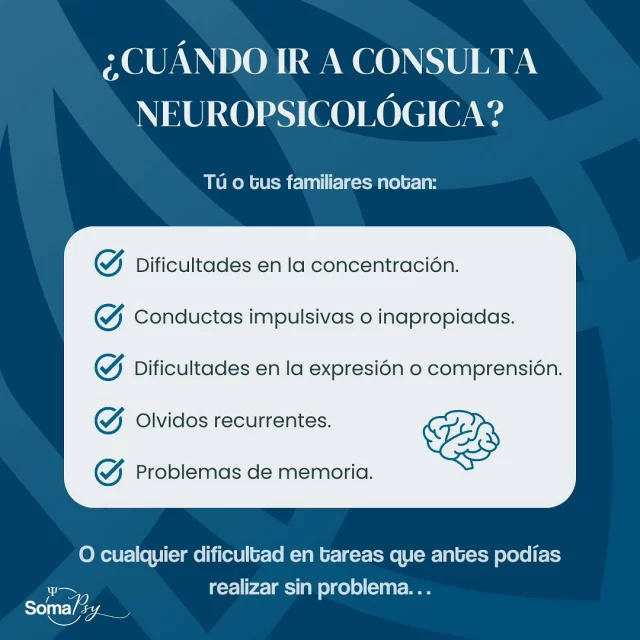 ¿CUÁNDO IR A CONSULTA NEUROPSICOLÓGICA?

Tú o tus familiares notan:

Dificultades en la concentración.

Conductas impulsivas o inapropiadas.

Dificultades en la expresión o comprensión.

Olvidos recurrentes.

Problemas de memoria.

O cualquier dificultad en tareas que antes podías realizar sin problema...

Ψ SomaPsy